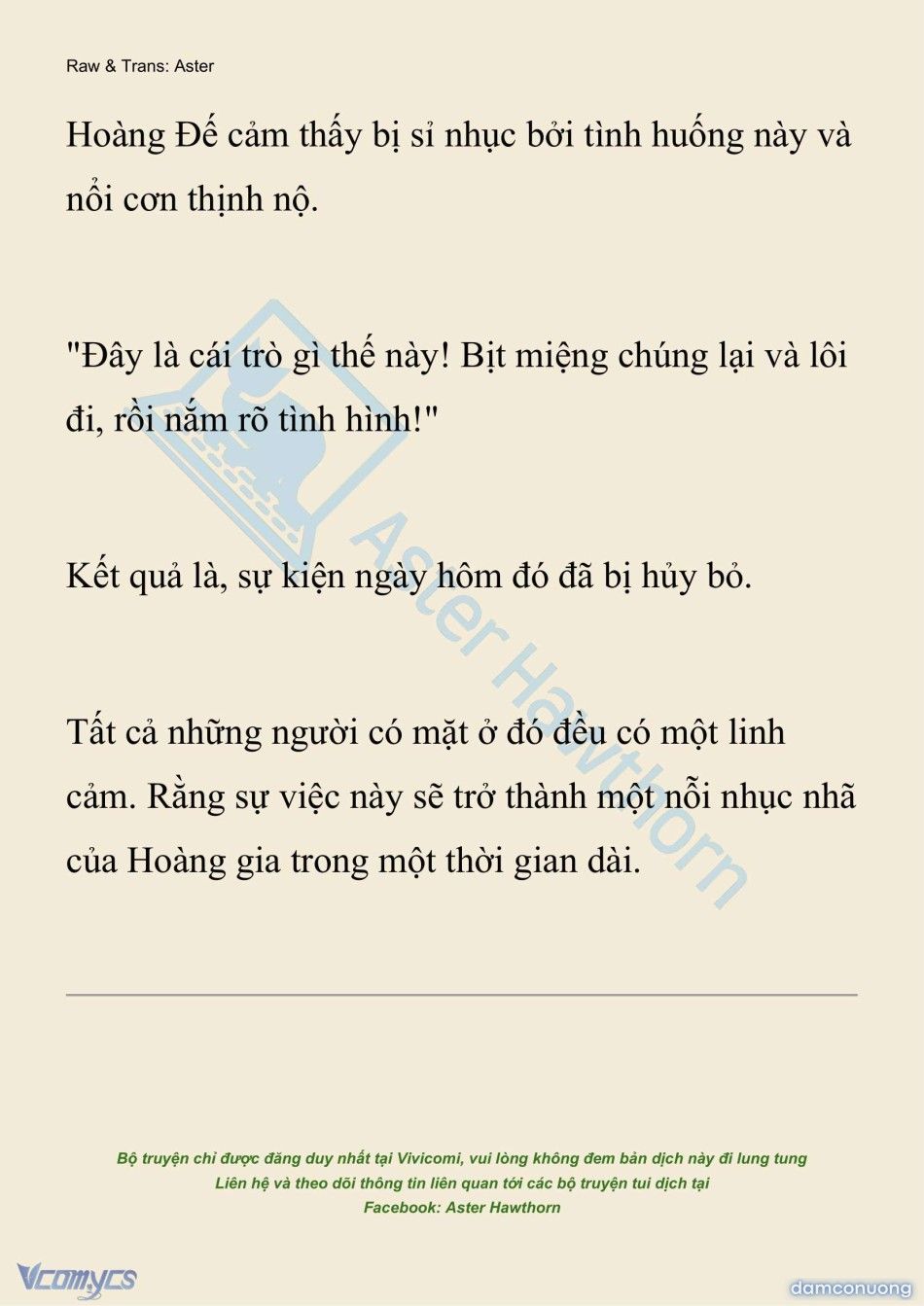 Raw & Trans: Aster

Hoàng Đế cảm thấy bị sỉ nhục bởi tình huống này và nổi cơn thịnh nộ.

"Đây là cái trò gì thế này! Bịt miệng chúng lại và lôi đi, rồi nắm rõ tình hình!"

Kết quả là, sự kiện ngày hôm đó đã bị hủy bỏ.

Tất cả những người có mặt ở đó đều có một linh cảm. Rằng sự việc này sẽ trở thành một nỗi nhục nhã của Hoàng gia trong một thời gian dài.

Aster Hawthorn

Bộ truyện chỉ được đăng duy nhất tại Vivicomi, vui lòng không đem bản dịch này đi lung tung
Liên hệ và theo dõi thông tin liên quan tới các bộ truyện tui dịch tại
Facebook: Aster Hawthorn

Vcomycs

damconuong